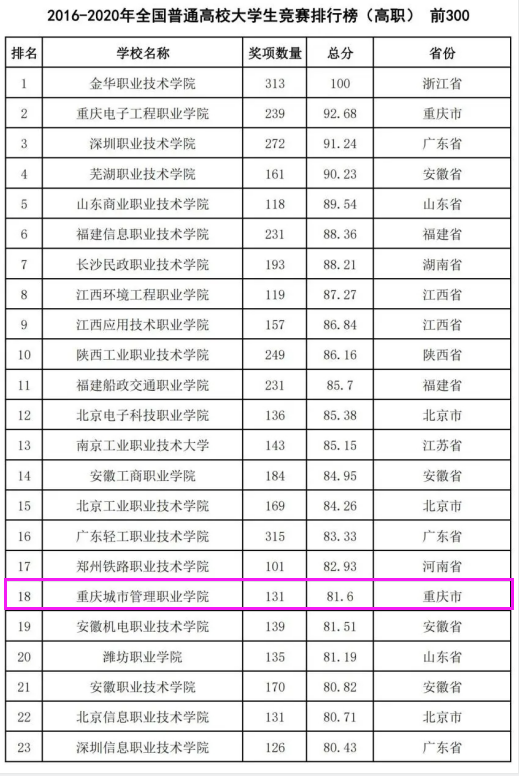 2016-2020年全国普通高校大学生竞赛排行榜（高职） 前300

| 排名 | 学校名称 | 奖项数量 | 总分 | 省份 |
|---|---|---|---|---|
| 1 | 金华职业技术学院 | 313 | 100 | 浙江省 |
| 2 | 重庆电子工程职业学院 | 239 | 92.68 | 重庆市 |
| 3 | 深圳职业技术学院 | 272 | 91.24 | 广东省 |
| 4 | 芜湖职业技术学院 | 161 | 90.23 | 安徽省 |
| 5 | 山东商业职业技术学院 | 118 | 89.54 | 山东省 |
| 6 | 福建信息职业技术学院 | 231 | 88.36 | 福建省 |
| 7 | 长沙民政职业技术学院 | 193 | 88.21 | 湖南省 |
| 8 | 江西环境工程职业学院 | 119 | 87.27 | 江西省 |
| 9 | 江西应用技术职业学院 | 157 | 86.84 | 江西省 |
| 10 | 陕西工业职业技术学院 | 249 | 86.16 | 陕西省 |
| 11 | 福建船政交通职业学院 | 231 | 85.7 | 福建省 |
| 12 | 北京电子科技职业学院 | 136 | 85.38 | 北京市 |
| 13 | 南京工业职业技术大学 | 143 | 85.15 | 江苏省 |
| 14 | 安徽工商职业学院 | 184 | 84.95 | 安徽省 |
| 15 | 北京工业职业技术学院 | 169 | 84.26 | 北京市 |
| 16 | 广东轻工职业技术学院 | 315 | 83.33 | 广东省 |
| 17 | 郑州铁路职业技术学院 | 101 | 82.93 | 河南省 |
| 18 | 重庆城市管理职业学院 | 131 | 81.6 | 重庆市 |
| 19 | 安徽机电职业技术学院 | 139 | 81.51 | 安徽省 |
| 20 | 潍坊职业学院 | 135 | 81.19 | 山东省 |
| 21 | 安徽职业技术学院 | 170 | 80.82 | 安徽省 |
| 22 | 北京信息职业技术学院 | 131 | 80.71 | 北京市 |
| 23 | 深圳信息职业技术学院 | 126 | 80.43 | 广东省 |